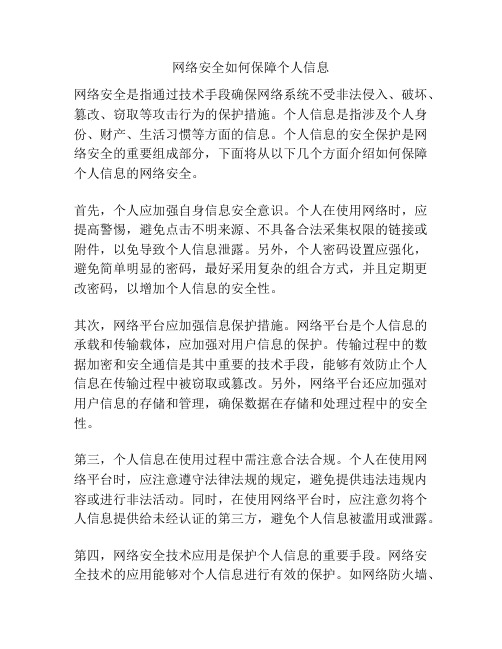 网络安全如何保障个人信息

网络安全是指通过技术手段确保网络系统不受非法侵入、破坏、篡改、窃取等攻击行为的保护措施。个人信息是指涉及个人身份、财产、生活习惯等方面的信息。个人信息的安全保护是网络安全的重要组成部分，下面将从以下几个方面介绍如何保障个人信息的网络安全。

首先，个人应加强自身信息安全意识。个人在使用网络时，应提高警惕，避免点击不明来源、不具备合法采集权限的链接或附件，以免导致个人信息泄露。另外，个人密码设置应强化，避免简单明显的密码，最好采用复杂的组合方式，并且定期更改密码，以增加个人信息的安全性。

其次，网络平台应加强信息保护措施。网络平台是个人信息的承载和传输载体，应加强对用户信息的保护。传输过程中的数据加密和安全通信是其中重要的技术手段，能够有效防止个人信息在传输过程中被窃取或篡改。另外，网络平台还应加强对用户信息的存储和管理，确保数据在存储和处理过程中的安全性。

第三，个人信息在使用过程中需注意合法合规。个人在使用网络平台时，应注意遵守法律法规的规定，避免提供违法违规内容或进行非法活动。同时，在使用网络平台时，应注意勿将个人信息提供给未经认证的第三方，避免个人信息被滥用或泄露。

第四，网络安全技术应用是保护个人信息的重要手段。网络安全技术的应用能够对个人信息进行有效的保护。如网络防火墙、